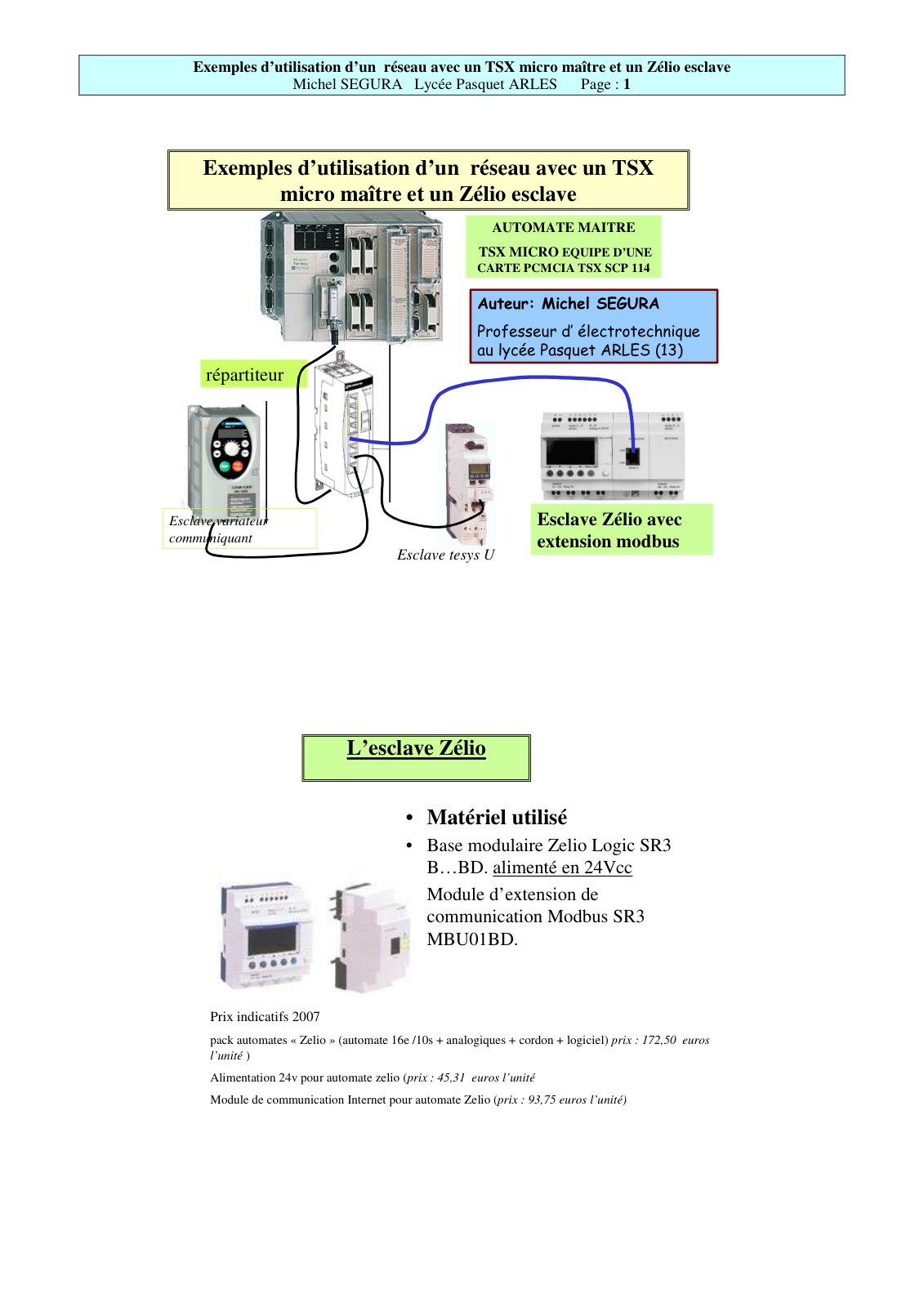 Exemples d'utilisation d'un réseau avec un TSX micro maître et un Zélio esclave
Michel SEGURA Lycée Pasquet ARLES Page : 1

Exemples d'utilisation d'un réseau avec un TSX micro maître et un Zélio esclave

AUTOMATE MAITRE

TSX MICRO EQUIPE D'UNE CARTE PCMCIA TSX SCP 114

Auteur: Michel SEGURA

Professeur d' électrotechnique au lycée Pasquet ARLES (13)

répartiteur

Esclave variateur communiquant

Esclave tesys U

Esclave Zélio avec extension modbus

L'esclave Zélio

• Matériel utilisé

• Base modulaire Zelio Logic SR3 B…BD. alimenté en 24Vcc

Module d'extension de communication Modbus SR3 MBU01BD.

Prix indicatifs 2007

pack automates « Zelio » (automate 16e /10s + analogiques + cordon + logiciel) prix : 172,50 euros l'unité )

Alimentation 24v pour automate zelio (prix : 45,31 euros l'unité

Module de communication Internet pour automate Zelio (prix : 93,75 euros l'unité)